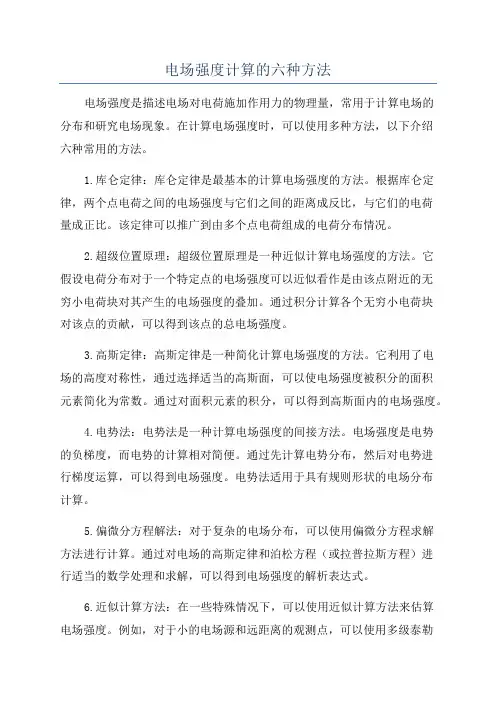 电场强度计算的六种方法

电场强度是描述电场对电荷施加作用力的物理量，常用于计算电场的分布和研究电场现象。在计算电场强度时，可以使用多种方法，以下介绍六种常用的方法。

1.库仑定律：库仑定律是最基本的计算电场强度的方法。根据库仑定律，两个点电荷之间的电场强度与它们之间的距离成反比，与它们的电荷量成正比。该定律可以推广到由多个点电荷组成的电荷分布情况。

2.超级位置原理：超级位置原理是一种近似计算电场强度的方法。它假设电荷分布对于一个特定点的电场强度可以近似看作是由该点附近的无穷小电荷块对其产生的电场强度的叠加。通过积分计算各个无穷小电荷块对该点的贡献，可以得到该点的总电场强度。

3.高斯定律：高斯定律是一种简化计算电场强度的方法。它利用了电场的高度对称性，通过选择适当的高斯面，可以使电场强度被积分的面积元素简化为常数。通过对面积元素的积分，可以得到高斯面内的电场强度。

4.电势法：电势法是一种计算电场强度的间接方法。电场强度是电势的负梯度，而电势的计算相对简便。通过先计算电势分布，然后对电势进行梯度运算，可以得到电场强度。电势法适用于具有规则形状的电场分布计算。

5.偏微分方程解法：对于复杂的电场分布，可以使用偏微分方程求解方法进行计算。通过对电场的高斯定律和泊松方程（或拉普拉斯方程）进行适当的数学处理和求解，可以得到电场强度的解析表达式。

6.近似计算方法：在一些特殊情况下，可以使用近似计算方法来估算电场强度。例如，对于小的电场源和远距离的观测点，可以使用多级泰勒